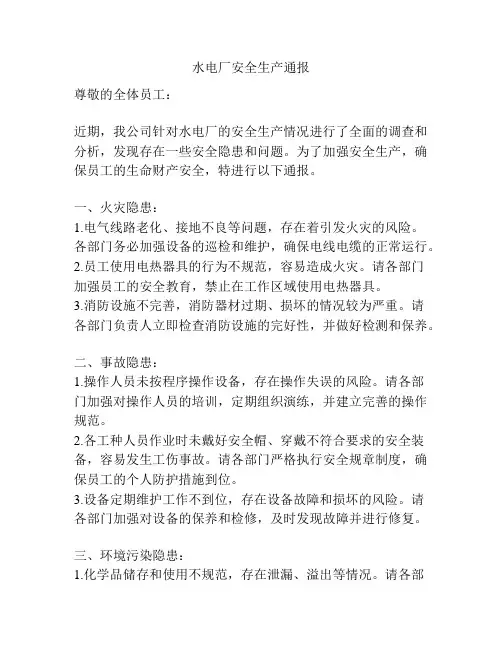 水电厂安全生产通报

尊敬的全体员工：

近期，我公司针对水电厂的安全生产情况进行了全面的调查和分析，发现存在一些安全隐患和问题。为了加强安全生产，确保员工的生命财产安全，特进行以下通报。

一、火灾隐患：
1.电气线路老化、接地不良等问题，存在着引发火灾的风险。各部门务必加强设备的巡检和维护，确保电线电缆的正常运行。
2.员工使用电热器具的行为不规范，容易造成火灾。请各部门加强员工的安全教育，禁止在工作区域使用电热器具。
3.消防设施不完善，消防器材过期、损坏的情况较为严重。请各部门负责人立即检查消防设施的完好性，并做好检测和保养。

二、事故隐患：
1.操作人员未按程序操作设备，存在操作失误的风险。请各部门加强对操作人员的培训，定期组织演练，并建立完善的操作规范。
2.各工种人员作业时未戴好安全帽、穿戴不符合要求的安全装备，容易发生工伤事故。请各部门严格执行安全规章制度，确保员工的个人防护措施到位。
3.设备定期维护工作不到位，存在设备故障和损坏的风险。请各部门加强对设备的保养和检修，及时发现故障并进行修复。

三、环境污染隐患：
1.化学品储存和使用不规范，存在泄漏、溢出等情况。请各部